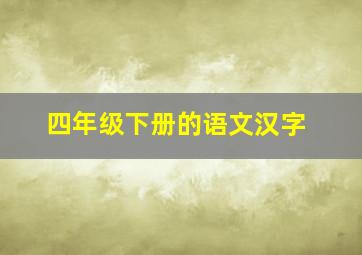 四年级下册的语文汉字